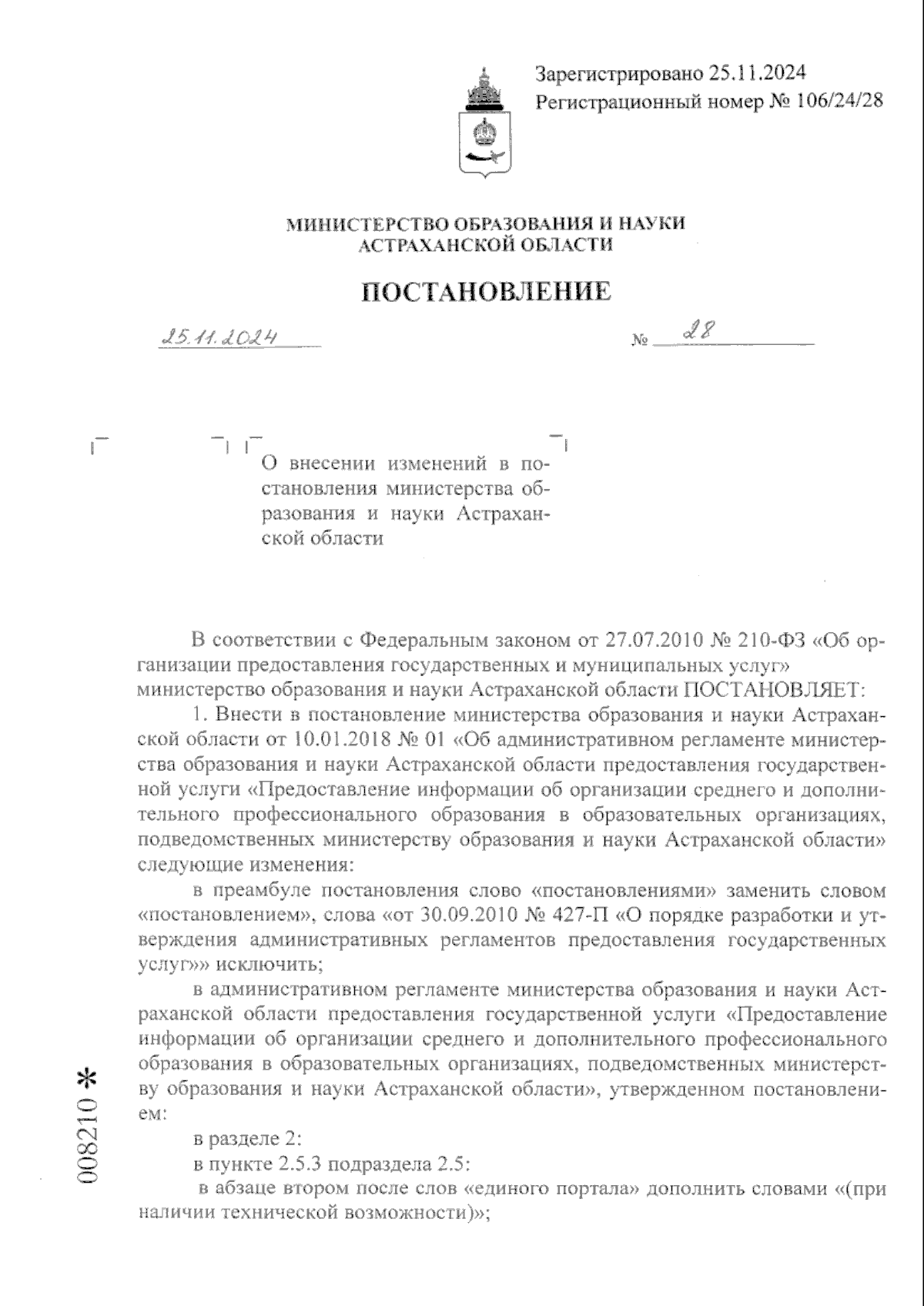 Зарегистрировано 25.11.2024
Регистрационный номер № 106/24/28

МИНИСТЕРСТВО ОБРАЗОВАНИЯ И НАУКИ
АСТРАХАНСКОЙ ОБЛАСТИ

ПОСТАНОВЛЕНИЕ

25.11.2024 № 28

О внесении изменений в постановления министерства образования и науки Астраханской области

В соответствии с Федеральным законом от 27.07.2010 № 210-ФЗ «Об организации предоставления государственных и муниципальных услуг» министерство образования и науки Астраханской области ПОСТАНОВЛЯЕТ:

1. Внести в постановление министерства образования и науки Астраханской области от 10.01.2018 № 01 «Об административном регламенте министерства образования и науки Астраханской области предоставления государственной услуги «Предоставление информации об организации среднего и дополнительного профессионального образования в образовательных организациях, подведомственных министерству образования и науки Астраханской области» следующие изменения:

в преамбуле постановления слово «постановлениями» заменить словом «постановлением», слова «от 30.09.2010 № 427-П «О порядке разработки и утверждения административных регламентов предоставления государственных услуг»» исключить;

в административном регламенте министерства образования и науки Астраханской области предоставления государственной услуги «Предоставление информации об организации среднего и дополнительного профессионального образования в образовательных организациях, подведомственных министерству образования и науки Астраханской области», утвержденном постановлением:

в разделе 2:

в пункте 2.5.3 подраздела 2.5:

в абзаце втором после слов «единого портала» дополнить словами «(при наличии технической возможности)»;

008210 *